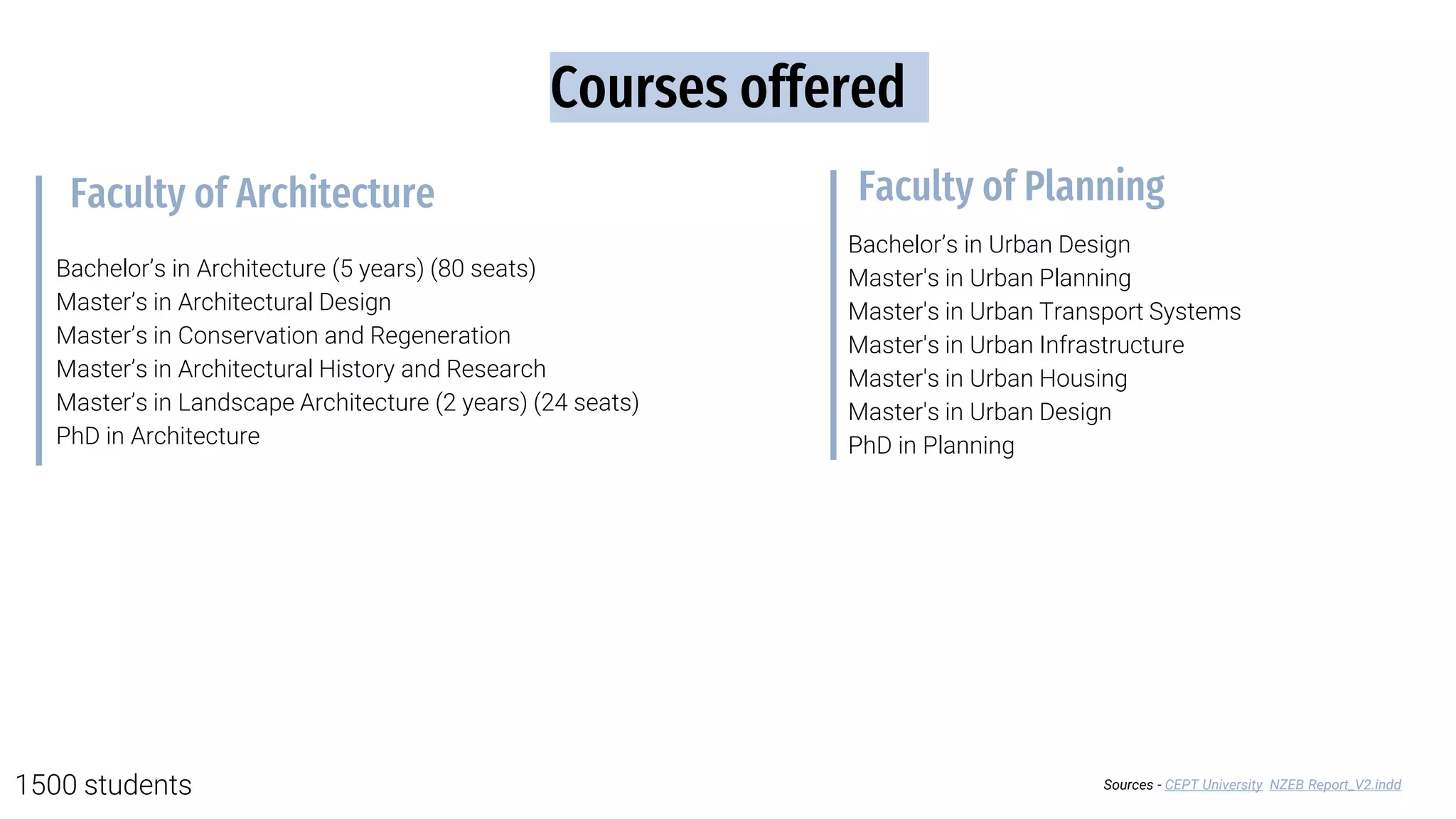 Courses offered

Faculty of Architecture

Bachelor’s in Architecture (5 years) (80 seats)
Master’s in Architectural Design
Master’s in Conservation and Regeneration
Master’s in Architectural History and Research
Master’s in Landscape Architecture (2 years) (24 seats)
PhD in Architecture

Faculty of Planning

Bachelor’s in Urban Design
Master's in Urban Planning
Master's in Urban Transport Systems
Master's in Urban Infrastructure
Master's in Urban Housing
Master's in Urban Design
PhD in Planning

1500 students

Sources - CEPT University NZEB Report_V2.indd